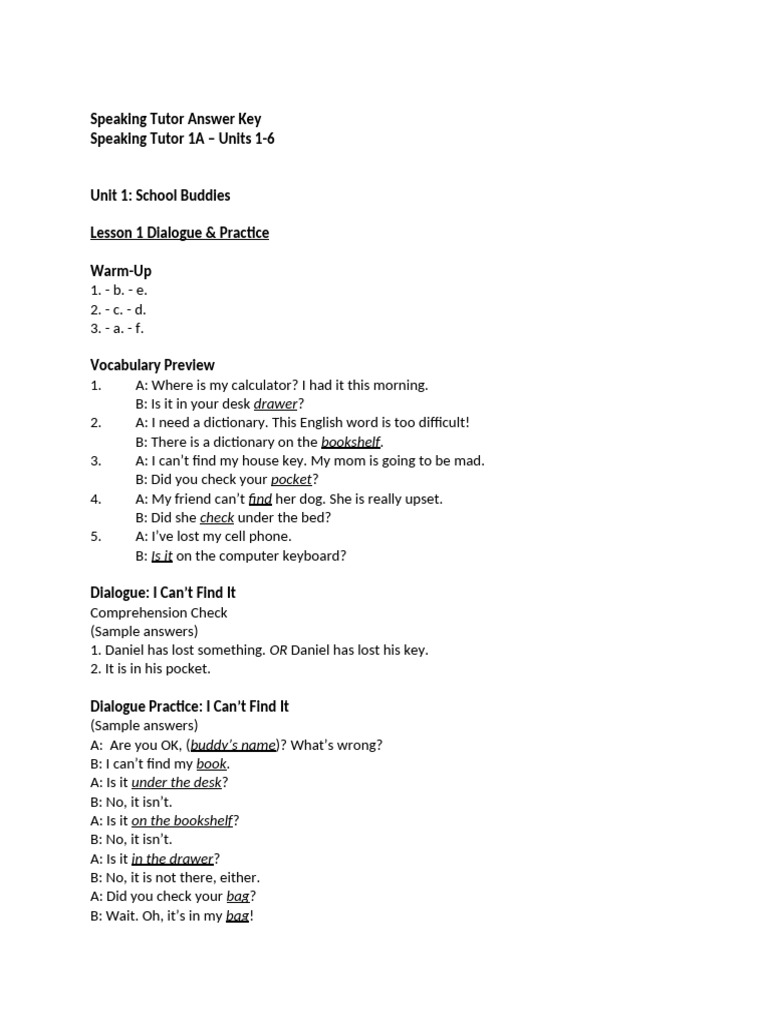 Speaking Tutor Answer Key
Speaking Tutor 1A – Units 1-6

Unit 1: School Buddies

Lesson 1 Dialogue & Practice

Warm-Up
1. - b. - e.
2. - c. - d.
3. - a. - f.

Vocabulary Preview
1. A: Where is my calculator? I had it this morning.
B: Is it in your desk drawer?
2. A: I need a dictionary. This English word is too difficult!
B: There is a dictionary on the bookshelf.
3. A: I can't find my house key. My mom is going to be mad.
B: Did you check your pocket?
4. A: My friend can't find her dog. She is really upset.
B: Did she check under the bed?
5. A: I've lost my cell phone.
B: Is it on the computer keyboard?

Dialogue: I Can't Find It
Comprehension Check
(Sample answers)
1. Daniel has lost something. OR Daniel has lost his key.
2. It is in his pocket.

Dialogue Practice: I Can't Find It
(Sample answers)
A: Are you OK, (buddy's name)? What's wrong?
B: I can't find my book.
A: Is it under the desk?
B: No, it isn't.
A: Is it on the bookshelf?
B: No, it isn't.
A: Is it in the drawer?
B: No, it is not there, either.
A: Did you check your bag?
B: Wait. Oh, it's in my bag!